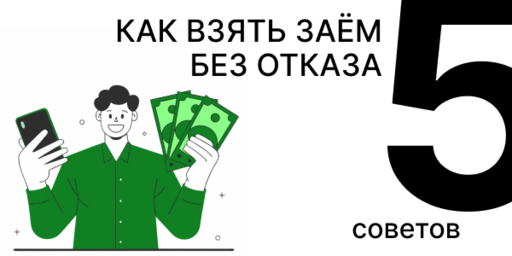 КАК ВЗЯТЬ ЗАЁМ
БЕЗ ОТКАЗА

5

советов